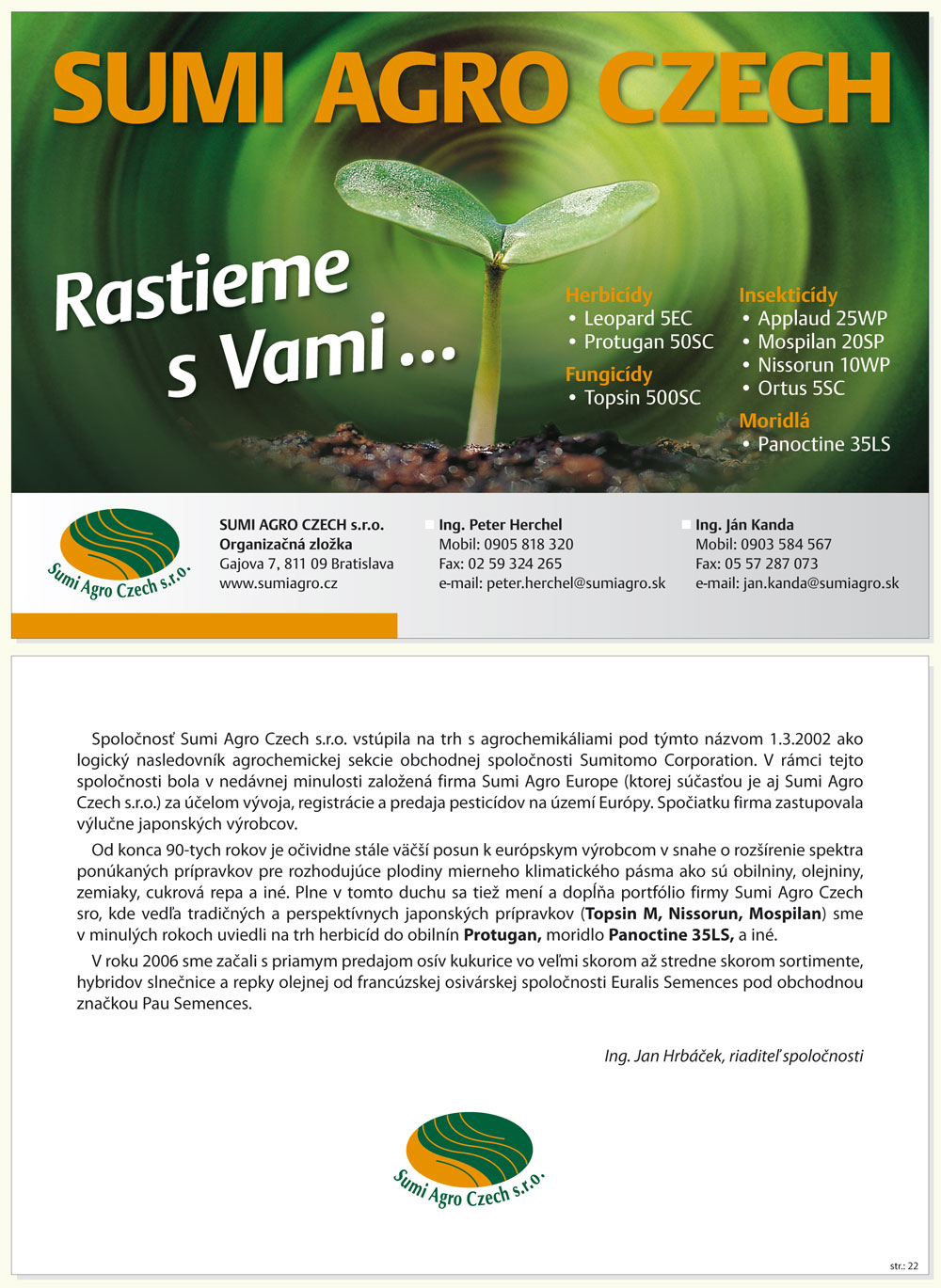 SUMI AGRO CZECH

Rastieme s Vami ...

Herbicídy
• Leopard 5EC
• Protugan 50SC

Fungicídy
• Topsin 500SC

Insekticídy
• Applaud 25WP
• Mospilan 20SP
• Nissorun 10WP
• Ortus 5SC

Moridlá
• Panoctine 35LS

Sumi Agro Czech s.r.o.

SUMI AGRO CZECH s.r.o.
Organizačná zložka
Gajova 7, 811 09 Bratislava
www.sumiagro.cz

Ing. Peter Herchel
Mobil: 0905 818 320
Fax: 02 59 324 265
e-mail: peter.herchel@sumiagro.sk

Ing. Ján Kanda
Mobil: 0903 584 567
Fax: 05 57 287 073
e-mail: jan.kanda@sumiagro.sk

Spoločnosť Sumi Agro Czech s.r.o. vstúpila na trh s agrochemikáliami pod týmto názvom 1.3.2002 ako logický nasledovník agrochemickej sekcie obchodnej spoločnosti Sumitomo Corporation. V rámci tejto spoločnosti bola v nedávnej minulosti založená firma Sumi Agro Europe (ktorej súčasťou je aj Sumi Agro Czech s.r.o.) za účelom vývoja, registrácie a predaja pesticídov na území Európy. Spočiatku firma zastupovala výlučne japonských výrobcov.

Od konca 90-tych rokov je očividne stále väčší posun k európskym výrobcom v snahe o rozšírenie spektra ponúkaných prípravkov pre rozhodujúce plodiny mierneho klimatického pásma ako sú obilniny, olejniny, zemiaky, cukrová repa a iné. Plne v tomto duchu sa tiež mení a dopĺňa portfólio firmy Sumi Agro Czech sro, kde vedľa tradičných a perspektívnych japonských prípravkov (Topsin M, Nissorun, Mospilan) sme v minulých rokoch uviedli na trh herbicíd do obilnín Protugan, moridlo Panoctine 35LS, a iné.

V roku 2006 sme začali s priamym predajom osív kukurice vo veľmi skorom až stredne skorom sortimente, hybridov slnečnice a repky olejnej od francúzskej osivárskej spoločnosti Euralis Semences pod obchodnou značkou Pau Semences.

Ing. Jan Hrbáček, riaditeľ spoločnosti

Sumi Agro Czech s.r.o.

str.: 22